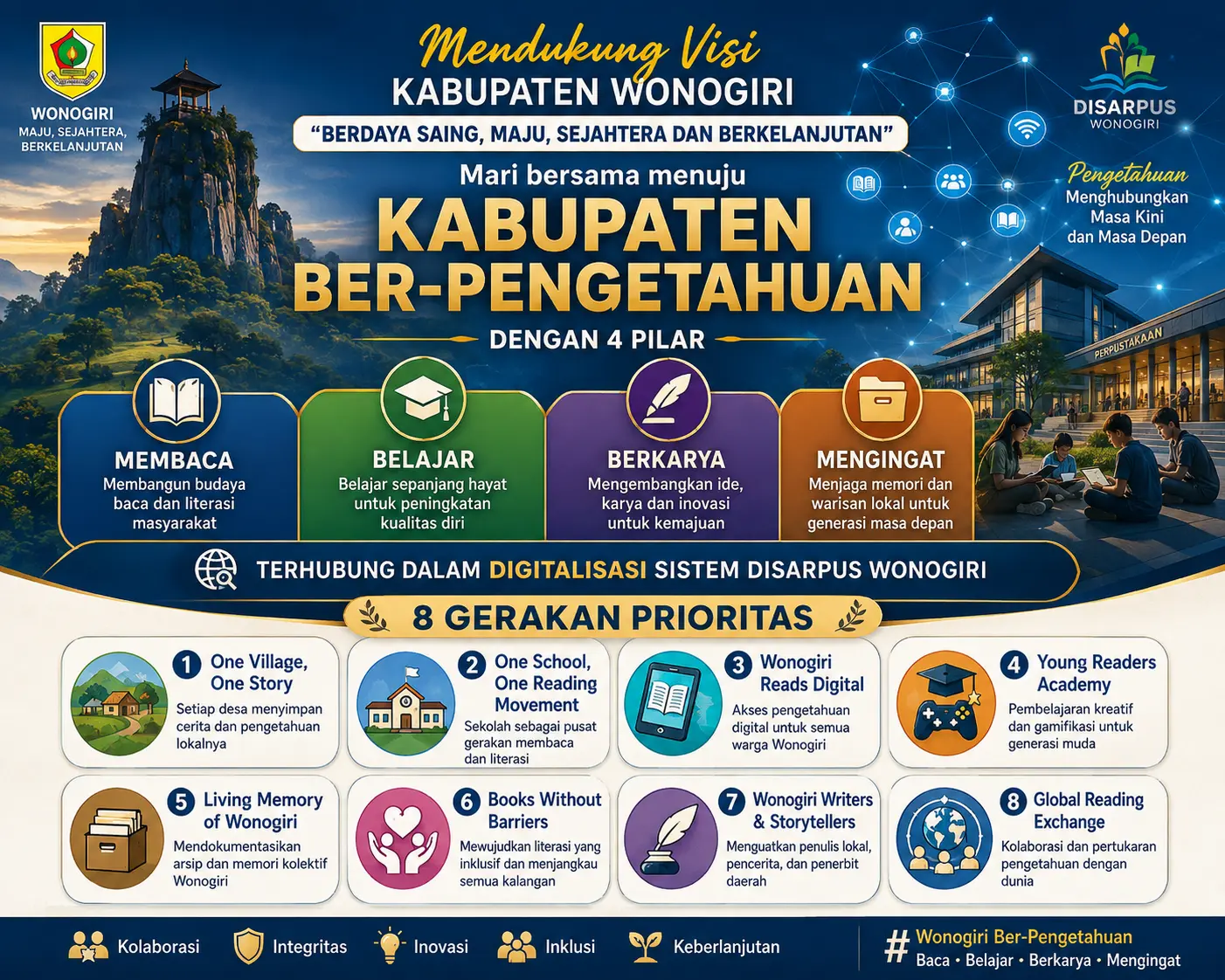 WONOGIRI
MAJU, SEJAHTERA, BERKELANJUTAN

Mendukung Visi
KABUPATEN WONOGIRI
"BERDAYA SAING, MAJU, SEJAHTERA DAN BERKELANJUTAN"
Mari bersama menuju
KABUPATEN BER-PENGETAHUAN
DENGAN 4 PILAR

DISARPUS
WONOGIRI

Pengetahuan
Menghubungkan Masa Kini dan Masa Depan

PERPUSTAKAAN

MEMBACA
Membangun budaya baca dan literasi masyarakat

BELAJAR
Belajar sepanjang hayat untuk peningkatan kualitas diri

BERKARYA
Mengembangkan ide, karya dan inovasi untuk kemajuan

MENGINGAT
Menjaga memori dan warisan lokal untuk generasi masa depan

TERHUBUNG DALAM DIGITALISASI SISTEM DISARPUS WONOGIRI

8 GERAKAN PRIORITAS

1 One Village, One Story
Setiap desa menyimpan cerita dan pengetahuan lokalnya

2 One School, One Reading Movement
Sekolah sebagai pusat gerakan membaca dan literasi

3 Wonogiri Reads Digital
Akses pengetahuan digital untuk semua warga Wonogiri

4 Young Readers Academy
Pembelajaran kreatif dan gamifikasi untuk generasi muda

5 Living Memory of Wonogiri
Mendokumentasikan arsip dan memori kolektif Wonogiri

6 Books Without Barriers
Mewujudkan literasi yang inklusif dan menjangkau semua kalangan

7 Wonogiri Writers & Storytellers
Menguatkan penulis lokal, pencerita, dan penerbit daerah

8 Global Reading Exchange
Kolaborasi dan pertukaran pengetahuan dengan dunia

Kolaborasi Integritas Inovasi Inklusi Keberlanjutan

# Wonogiri Ber-Pengetahuan
Baca • Belajar • Berkarya • Mengingat